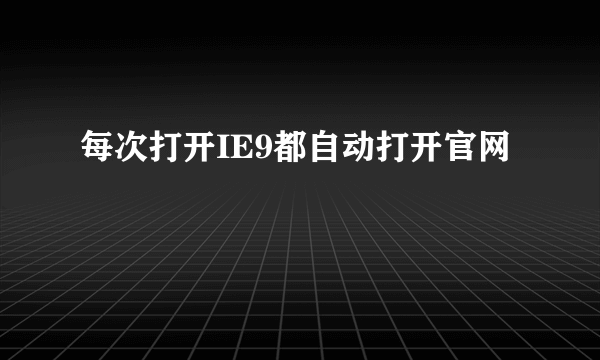 每次打开IE9都自动打开官网